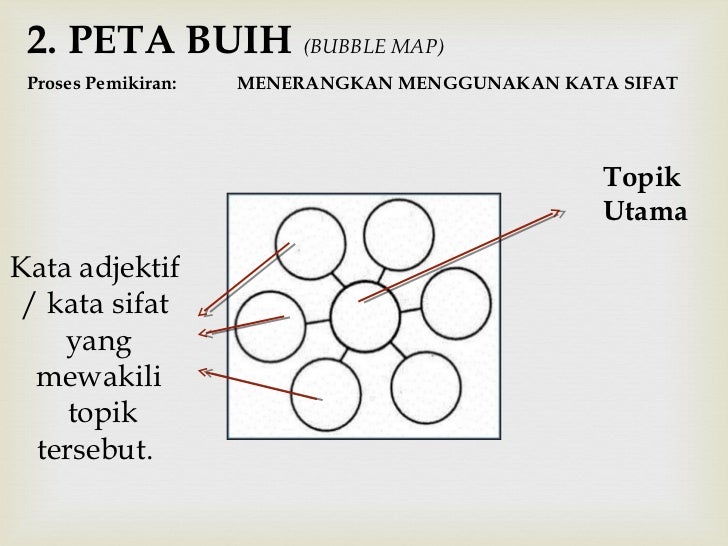 2. PETA BUIH (BUBBLE MAP)

Proses Pemikiran: MENERANGKAN MENGGUNAKAN KATA SIFAT

Topik Utama

Kata adjektif / kata sifat yang mewakili topik tersebut.